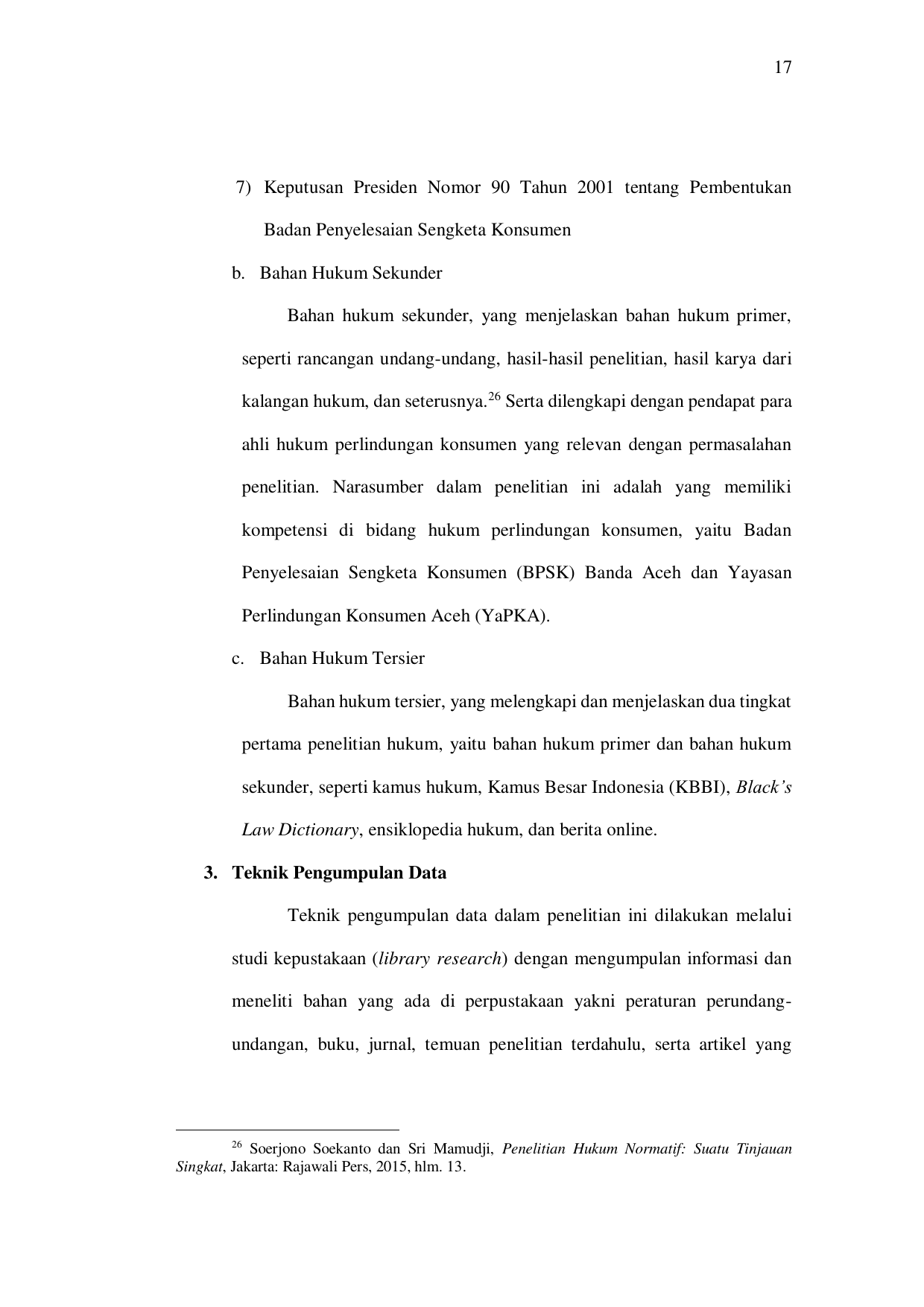 17

7) Keputusan Presiden Nomor 90 Tahun 2001 tentang Pembentukan Badan Penyelesaian Sengketa Konsumen

b. Bahan Hukum Sekunder

Bahan hukum sekunder, yang menjelaskan bahan hukum primer, seperti rancangan undang-undang, hasil-hasil penelitian, hasil karya dari kalangan hukum, dan seterusnya.$^{26}$ Serta dilengkapi dengan pendapat para ahli hukum perlindungan konsumen yang relevan dengan permasalahan penelitian. Narasumber dalam penelitian ini adalah yang memiliki kompetensi di bidang hukum perlindungan konsumen, yaitu Badan Penyelesaian Sengketa Konsumen (BPSK) Banda Aceh dan Yayasan Perlindungan Konsumen Aceh (YaPKA).

c. Bahan Hukum Tersier

Bahan hukum tersier, yang melengkapi dan menjelaskan dua tingkat pertama penelitian hukum, yaitu bahan hukum primer dan bahan hukum sekunder, seperti kamus hukum, Kamus Besar Indonesia (KBBI), Black's Law Dictionary, ensiklopedia hukum, dan berita online.

3. Teknik Pengumpulan Data

Teknik pengumpulan data dalam penelitian ini dilakukan melalui studi kepustakaan (library research) dengan mengumpulan informasi dan meneliti bahan yang ada di perpustakaan yakni peraturan perundang-undangan, buku, jurnal, temuan penelitian terdahulu, serta artikel yang

$^{26}$ Soerjono Soekanto dan Sri Mamudji, Penelitian Hukum Normatif: Suatu Tinjauan Singkat, Jakarta: Rajawali Pers, 2015, hlm. 13.